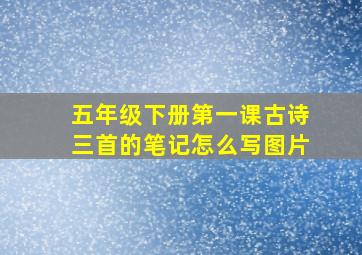 五年级下册第一课古诗三首的笔记怎么写图片